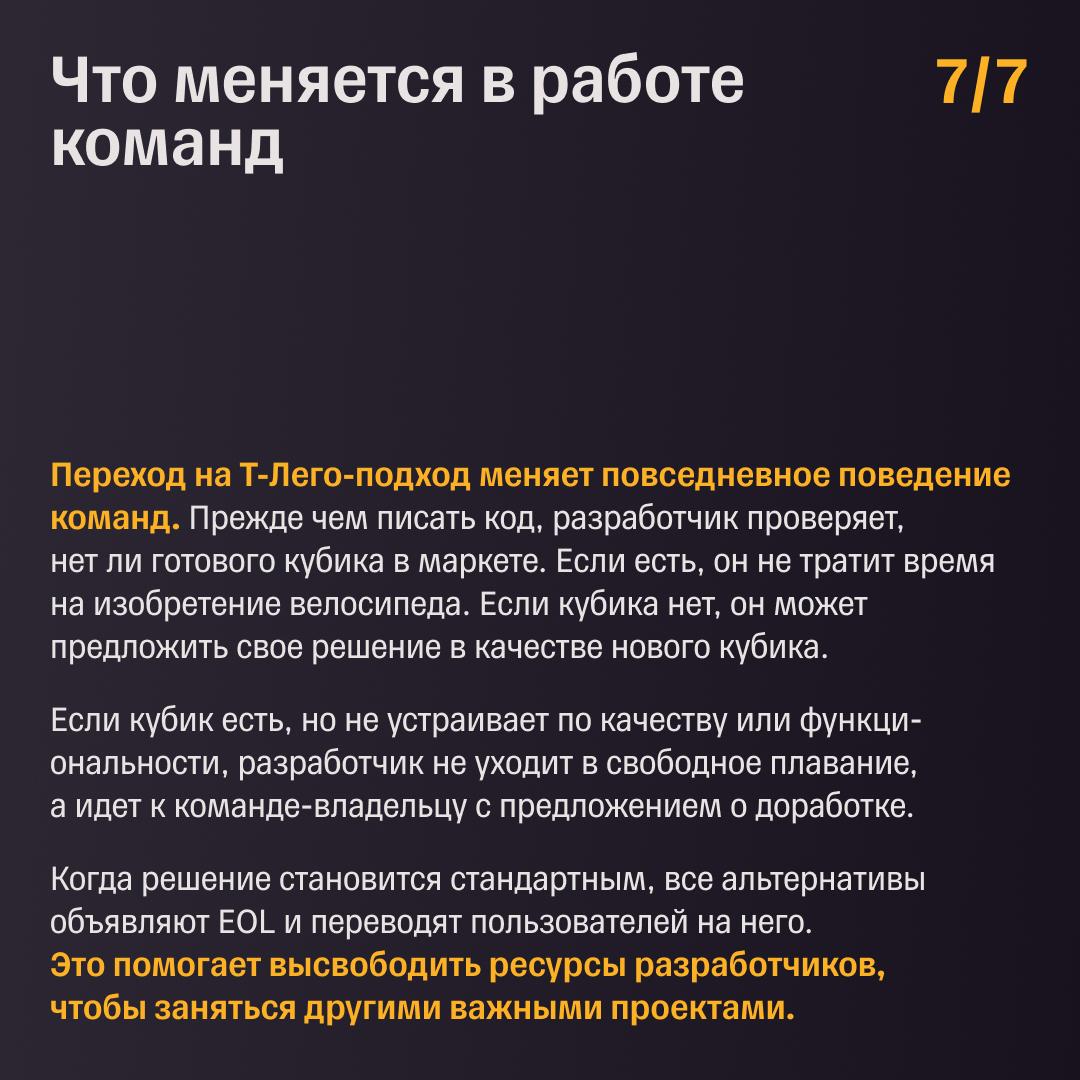 Что меняется в работе команд

7/7

Переход на Т-Лего-подход меняет повседневное поведение команд. Прежде чем писать код, разработчик проверяет, нет ли готового кубика в маркете. Если есть, он не тратит время на изобретение велосипеда. Если кубика нет, он может предложить свое решение в качестве нового кубика.

Если кубик есть, но не устраивает по качеству или функциональности, разработчик не уходит в свободное плавание, а идет к команде-владельцу с предложением о доработке.

Когда решение становится стандартным, все альтернативы объявляют EOL и переводят пользователей на него. Это помогает высвободить ресурсы разработчиков, чтобы заняться другими важными проектами.